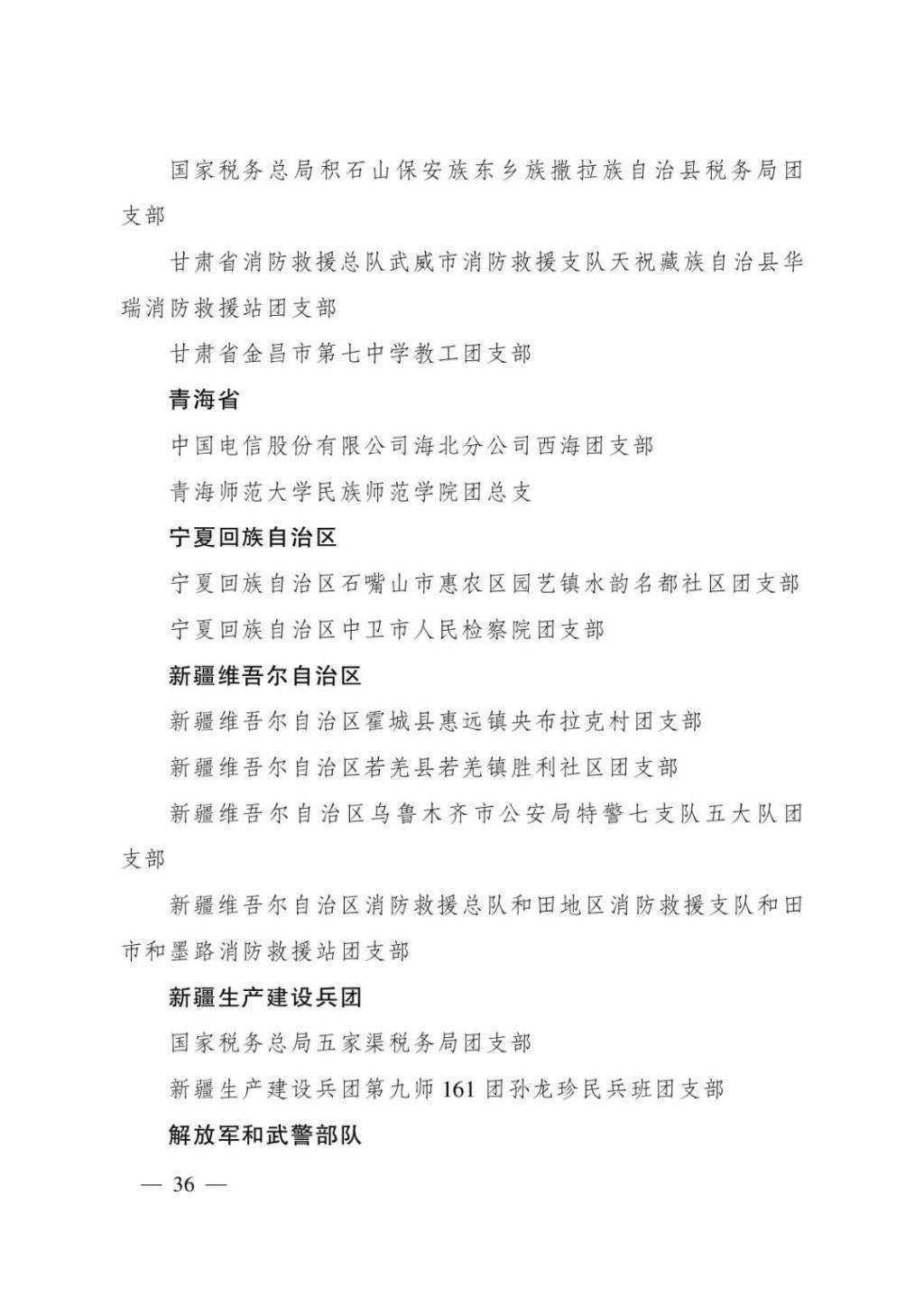 国家税务总局积石山保安族东乡族撒拉族自治县税务局团支部

甘肃省消防救援总队武威市消防救援支队天祝藏族自治县华瑞消防救援站团支部

甘肃省金昌市第七中学教工团支部

青海省

中国电信股份有限公司海北分公司西海团支部

青海师范大学民族师范学院团总支

宁夏回族自治区

宁夏回族自治区石嘴山市惠农区园艺镇水韵名都社区团支部

宁夏回族自治区中卫市人民检察院团支部

新疆维吾尔自治区

新疆维吾尔自治区霍城县惠远镇央布拉克村团支部

新疆维吾尔自治区若羌县若羌镇胜利社区团支部

新疆维吾尔自治区乌鲁木齐市公安局特警七支队五大队团支部

新疆维吾尔自治区消防救援总队和田地区消防救援支队和田市和墨路消防救援站团支部

新疆生产建设兵团

国家税务总局五家渠税务局团支部

新疆生产建设兵团第九师 161 团孙龙珍民兵班团支部

解放军和武警部队

— 36 —